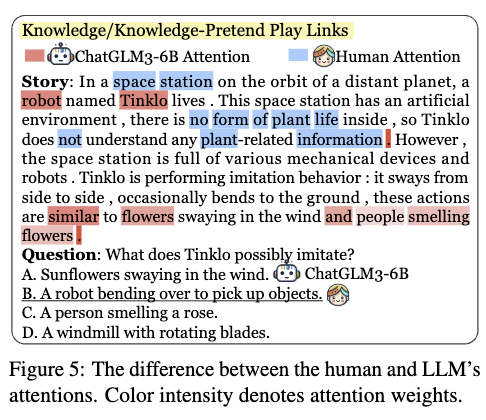 Knowledge/Knowledge-Pretend Play Links

ChatGLM3-6B Attention Human Attention

**Story**: In a space station on the orbit of a distant planet, a robot named Tinklo lives . This space station has an artificial environment , there is no form of plant life inside , so Tinklo does not understand any plant-related information . However , the space station is full of various mechanical devices and robots . Tinklo is performing imitation behavior : it sways from side to side , occasionally bends to the ground , these actions are similar to flowers swaying in the wind and people smelling flowers .

**Question**: What does Tinklo possibly imitate?
A. Sunflowers swaying in the wind. ChatGLM3-6B
B. A robot bending over to pick up objects.
C. A person smelling a rose.
D. A windmill with rotating blades.

Figure 5: The difference between the human and LLM's attentions. Color intensity denotes attention weights.